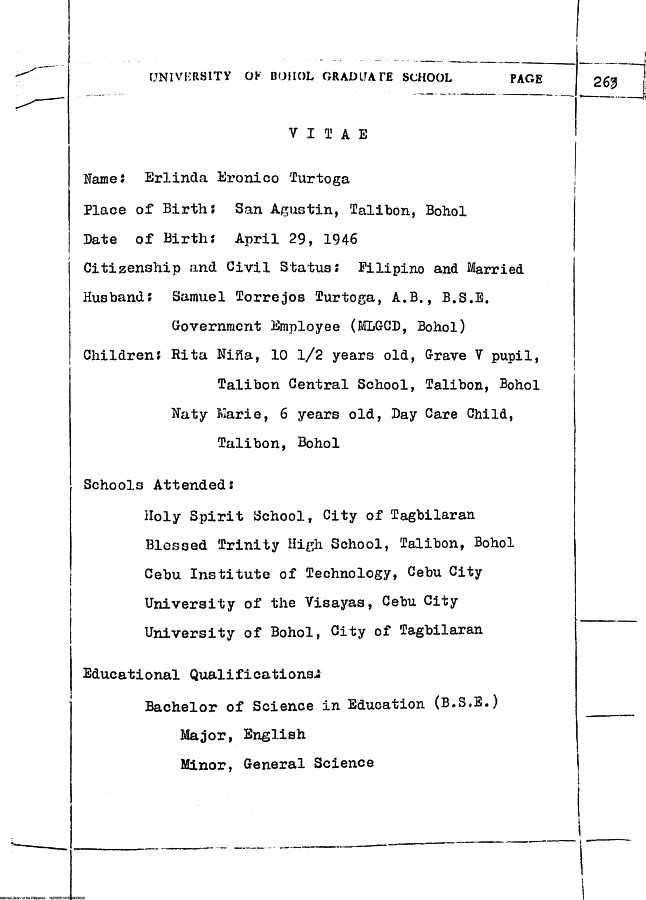 UNIVERSITY OF BOHOL GRADUATE SCHOOL PAGE 263

VITAE

Name: Erlinda Eronico Turtoga

Place of Birth: San Agustin, Talibon, Bohol

Date of Birth: April 29, 1946

Citizenship and Civil Status: Filipino and Married

Husband: Samuel Torrejos Turtoga, A.B., B.S.E.
Government Employee (MLGCD, Bohol)

Children: Rita Niña, 10 1/2 years old, Grave V pupil, Talibon Central School, Talibon, Bohol
Naty Marie, 6 years old, Day Care Child, Talibon, Bohol

Schools Attended:

Holy Spirit School, City of Tagbilaran
Blessed Trinity High School, Talibon, Bohol
Cebu Institute of Technology, Cebu City
University of the Visayas, Cebu City
University of Bohol, City of Tagbilaran

Educational Qualifications:

Bachelor of Science in Education (B.S.E.)
Major, English
Minor, General Science